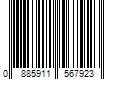 0 885911 567923